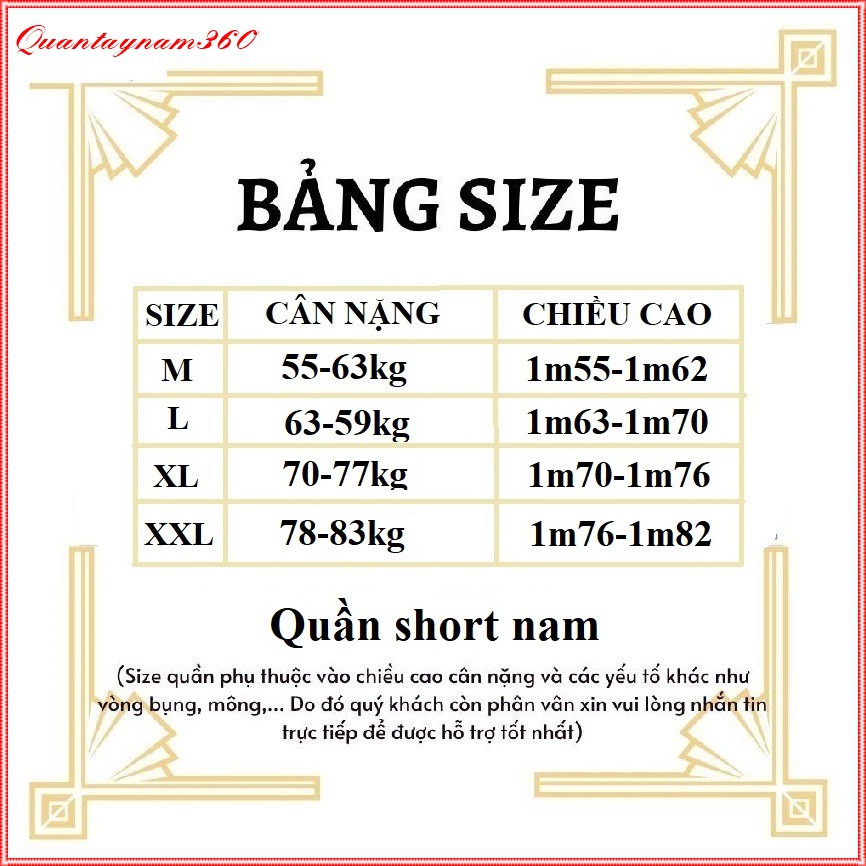 Quantaynam360

BẢNG SIZE

| SIZE | CÂN NẶNG | CHIỀU CAO |
|---|---|---|
| M | 55-63kg | 1m55-1m62 |
| L | 63-59kg | 1m63-1m70 |
| XL | 70-77kg | 1m70-1m76 |
| XXL | 78-83kg | 1m76-1m82 |

Quần short nam

(Size quần phụ thuộc vào chiều cao cân nặng và các yếu tố khác như vòng bụng, mông,... Do đó quý khách còn phân vân xin vui lòng nhắn tin trực tiếp để được hỗ trợ tốt nhất)